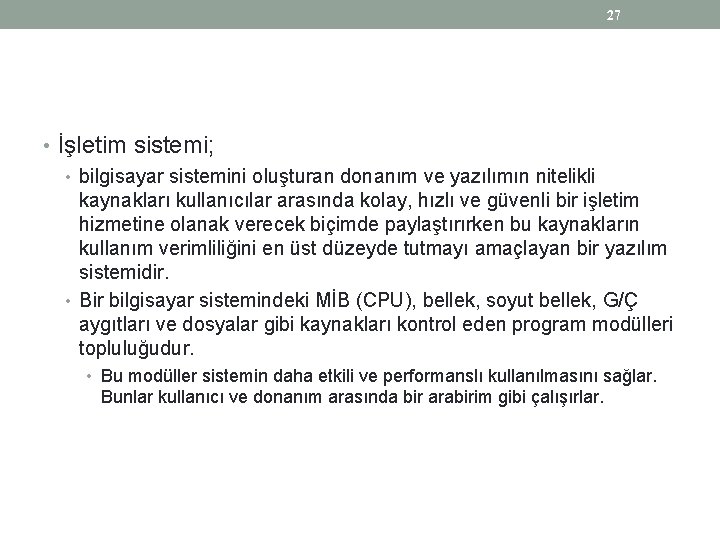 27

• İşletim sistemi;

• bilgisayar sistemini oluşturan donanım ve yazılımın nitelikli kaynakları kullanıcılar arasında kolay, hızlı ve güvenli bir işletim hizmetine olanak verecek biçimde paylaştırırken bu kaynakların kullanım verimliliğini en üst düzeyde tutmayı amaçlayan bir yazılım sistemidir.

• Bir bilgisayar sistemindeki MİB (CPU), bellek, soyut bellek, G/Ç aygıtları ve dosyalar gibi kaynakları kontrol eden program modülleri topluluğudur.

• Bu modüller sistemin daha etkili ve performanslı kullanılmasını sağlar. Bunlar kullanıcı ve donanım arasında bir arabirim gibi çalışırlar.